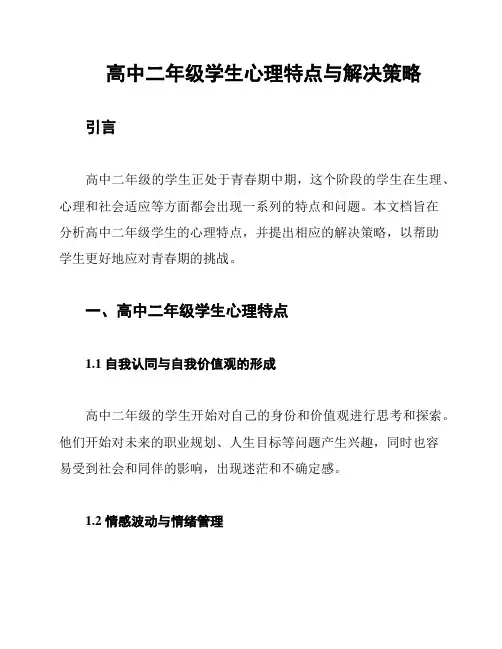 高中二年级学生心理特点与解决策略

引言

高中二年级的学生正处于青春期中期，这个阶段的学生在生理、心理和社会适应等方面都会出现一系列的特点和问题。本文档旨在分析高中二年级学生的心理特点，并提出相应的解决策略，以帮助学生更好地应对青春期的挑战。

一、高中二年级学生心理特点

1.1 自我认同与自我价值观的形成

高中二年级的学生开始对自己的身份和价值观进行思考和探索。他们开始对未来的职业规划、人生目标等问题产生兴趣，同时也容易受到社会和同伴的影响，出现迷茫和不确定感。

1.2 情感波动与情绪管理